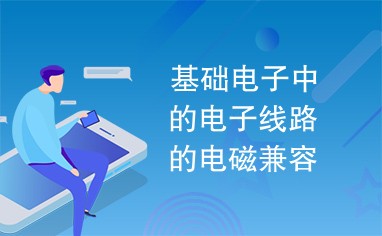 基础电子中的电子线路的电磁兼容